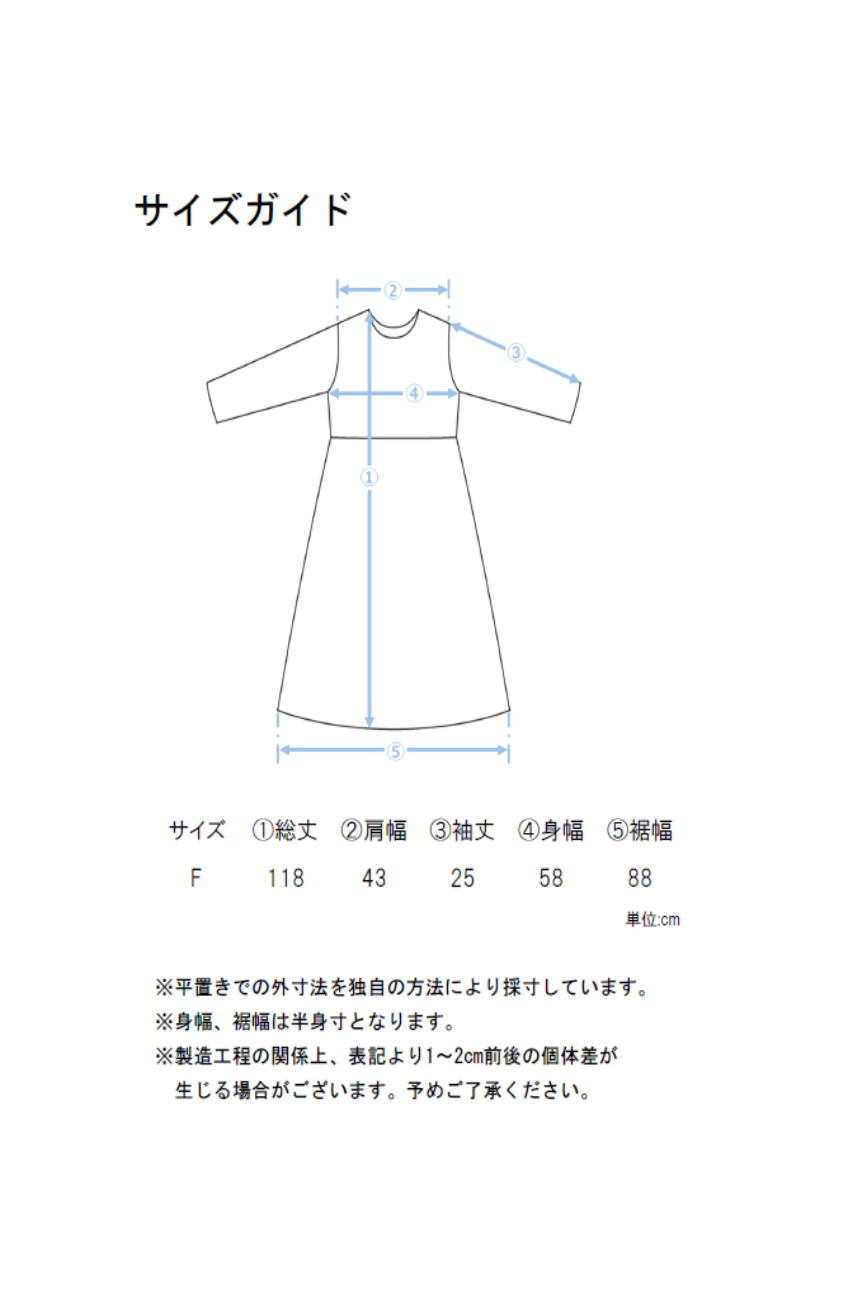 サイズガイド

②

③

④

①

⑤

| サイズ | ①総丈 | ②肩幅 | ③袖丈 | ④身幅 | ⑤裾幅 |
|---|---|---|---|---|---|
| F | 118 | 43 | 25 | 58 | 88 |

単位:cm

※平置きでの外寸法を独自の方法により採寸しています。
※身幅、裾幅は半身寸となります。
※製造工程の関係上、表記より1～2cm前後の個体差が生じる場合がございます。予めご了承ください。